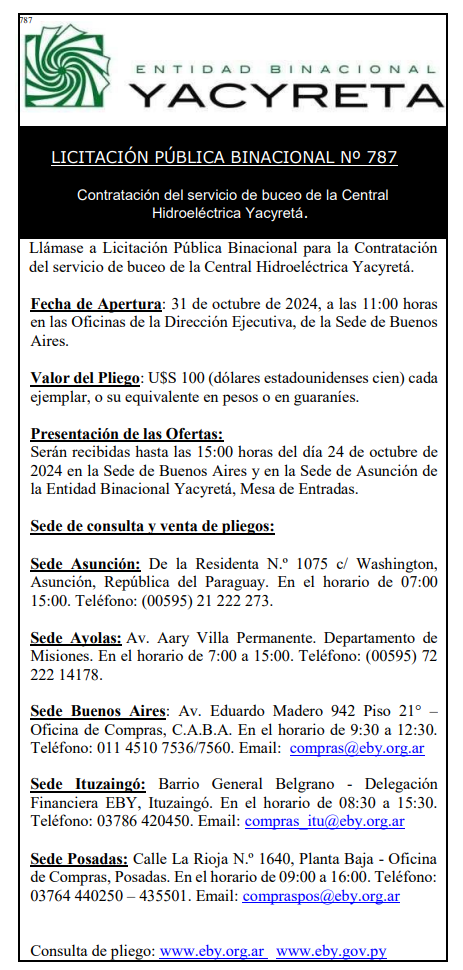 787

ENTIDAD BINACIONAL
YACYRETA

LICITACIÓN PÚBLICA BINACIONAL Nº 787

Contratación del servicio de buceo de la Central Hidroeléctrica Yacyretá.

Llámase a Licitación Pública Binacional para la Contratación del servicio de buceo de la Central Hidroeléctrica Yacyretá.

Fecha de Apertura: 31 de octubre de 2024, a las 11:00 horas en las Oficinas de la Dirección Ejecutiva, de la Sede de Buenos Aires.

Valor del Pliego: U$S 100 (dólares estadounidenses cien) cada ejemplar, o su equivalente en pesos o en guaraníes.

Presentación de las Ofertas:
Serán recibidas hasta las 15:00 horas del día 24 de octubre de 2024 en la Sede de Buenos Aires y en la Sede de Asunción de la Entidad Binacional Yacyretá, Mesa de Entradas.

Sede de consulta y venta de pliegos:

Sede Asunción: De la Residenta N.º 1075 c/ Washington, Asunción, República del Paraguay. En el horario de 07:00 15:00. Teléfono: (00595) 21 222 273.

Sede Ayolas: Av. Aary Villa Permanente. Departamento de Misiones. En el horario de 7:00 a 15:00. Teléfono: (00595) 72 222 14178.

Sede Buenos Aires: Av. Eduardo Madero 942 Piso 21° – Oficina de Compras, C.A.B.A. En el horario de 9:30 a 12:30. Teléfono: 011 4510 7536/7560. Email: compras@eby.org.ar

Sede Ituzaingó: Barrio General Belgrano - Delegación Financiera EBY, Ituzaingó. En el horario de 08:30 a 15:30. Teléfono: 03786 420450. Email: compras_itu@eby.org.ar

Sede Posadas: Calle La Rioja N.º 1640, Planta Baja - Oficina de Compras, Posadas. En el horario de 09:00 a 16:00. Teléfono: 03764 440250 – 435501. Email: compraspos@eby.org.ar

Consulta de pliego: www.eby.org.ar www.eby.gov.py